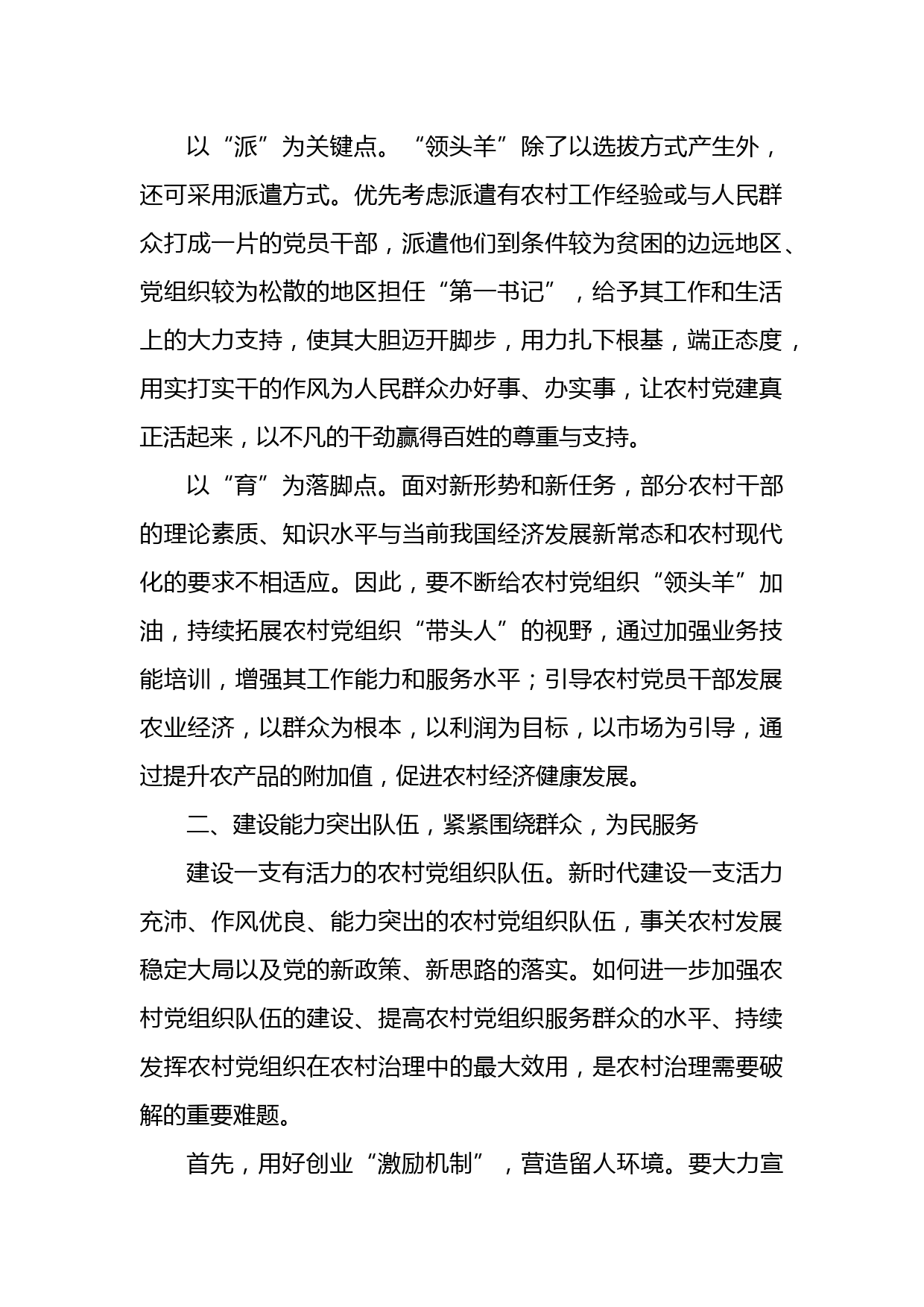 以“派”为关键点。“领头羊”除了以选拔方式产生外，还可采用派遣方式。优先考虑派遣有农村工作经验或与人民群众打成一片的党员干部，派遣他们到条件较为贫困的边远地区、党组织较为松散的地区担任“第一书记”，给予其工作和生活上的大力支持，使其大胆迈开脚步，用力扎下根基，端正态度，用实打实干的作风为人民群众办好事、办实事，让农村党建真正活起来，以不凡的干劲赢得百姓的尊重与支持。

以“育”为落脚点。面对新形势和新任务，部分农村干部的理论素质、知识水平与当前我国经济发展新常态和农村现代化的要求不相适应。因此，要不断给农村党组织“领头羊”加油，持续拓展农村党组织“带头人”的视野，通过加强业务技能培训，增强其工作能力和服务水平；引导农村党员干部发展农业经济，以群众为根本，以利润为目标，以市场为引导，通过提升农产品的附加值，促进农村经济健康发展。

二、建设能力突出队伍，紧紧围绕群众，为民服务

建设一支有活力的农村党组织队伍。新时代建设一支活力充沛、作风优良、能力突出的农村党组织队伍，事关农村发展稳定大局以及党的新政策、新思路的落实。如何进一步加强农村党组织队伍的建设、提高农村党组织服务群众的水平、持续发挥农村党组织在农村治理中的最大效用，是农村治理需要破解的重要难题。

首先，用好创业“激励机制”，营造留人环境。要大力宣